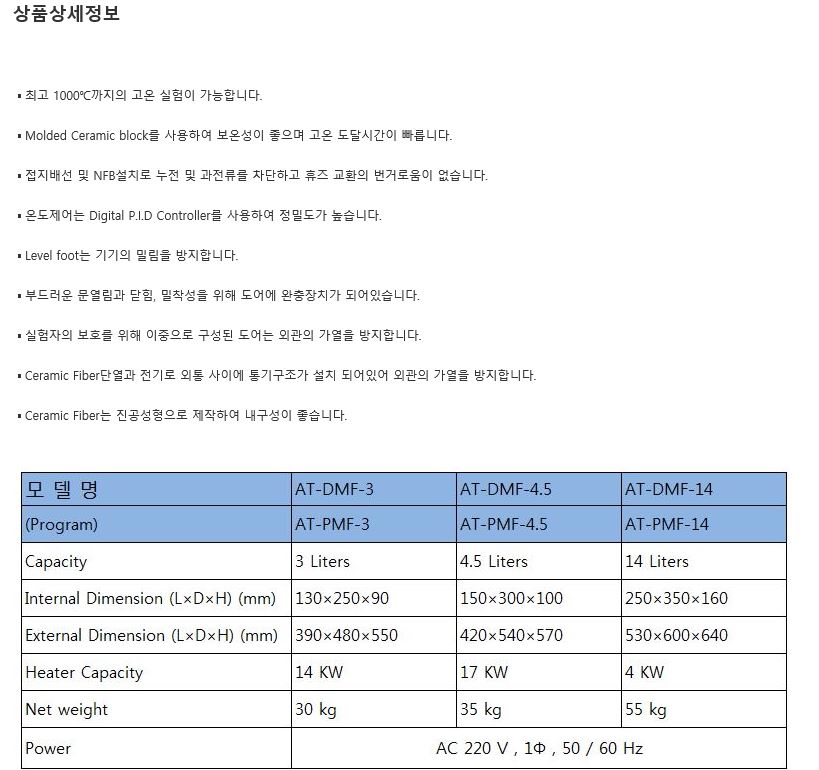 상품상세정보

▪ 최고 1000℃까지의 고온 실험이 가능합니다.

▪ Molded Ceramic block를 사용하여 보온성이 좋으며 고온 도달시간이 빠릅니다.

▪ 접지배선 및 NFB설치로 누전 및 과전류를 차단하고 휴즈 교환의 번거로움이 없습니다.

▪ 온도제어는 Digital P.I.D Controller를 사용하여 정밀도가 높습니다.

▪ Level foot는 기기의 밀림을 방지합니다.

▪ 부드러운 문열림과 닫힘, 밀착성을 위해 도어에 완충장치가 되어있습니다.

▪ 실험자의 보호를 위해 이중으로 구성된 도어는 외관의 가열을 방지합니다.

▪ Ceramic Fiber단열과 전기로 외통 사이에 통기구조가 설치 되어있어 외관의 가열을 방지합니다.

▪ Ceramic Fiber는 진공성형으로 제작하여 내구성이 좋습니다.

| 모 델 명 | AT-DMF-3 | AT-DMF-4.5 | AT-DMF-14 |
|---|---|---|---|
| (Program) | AT-PMF-3 | AT-PMF-4.5 | AT-PMF-14 |
| Capacity | 3 Liters | 4.5 Liters | 14 Liters |
| Internal Dimension (L×D×H) (mm) | 130×250×90 | 150×300×100 | 250×350×160 |
| External Dimension (L×D×H) (mm) | 390×480×550 | 420×540×570 | 530×600×640 |
| Heater Capacity | 14 KW | 17 KW | 4 KW |
| Net weight | 30 kg | 35 kg | 55 kg |
| Power | AC 220 V , 1Φ , 50 / 60 Hz | | |